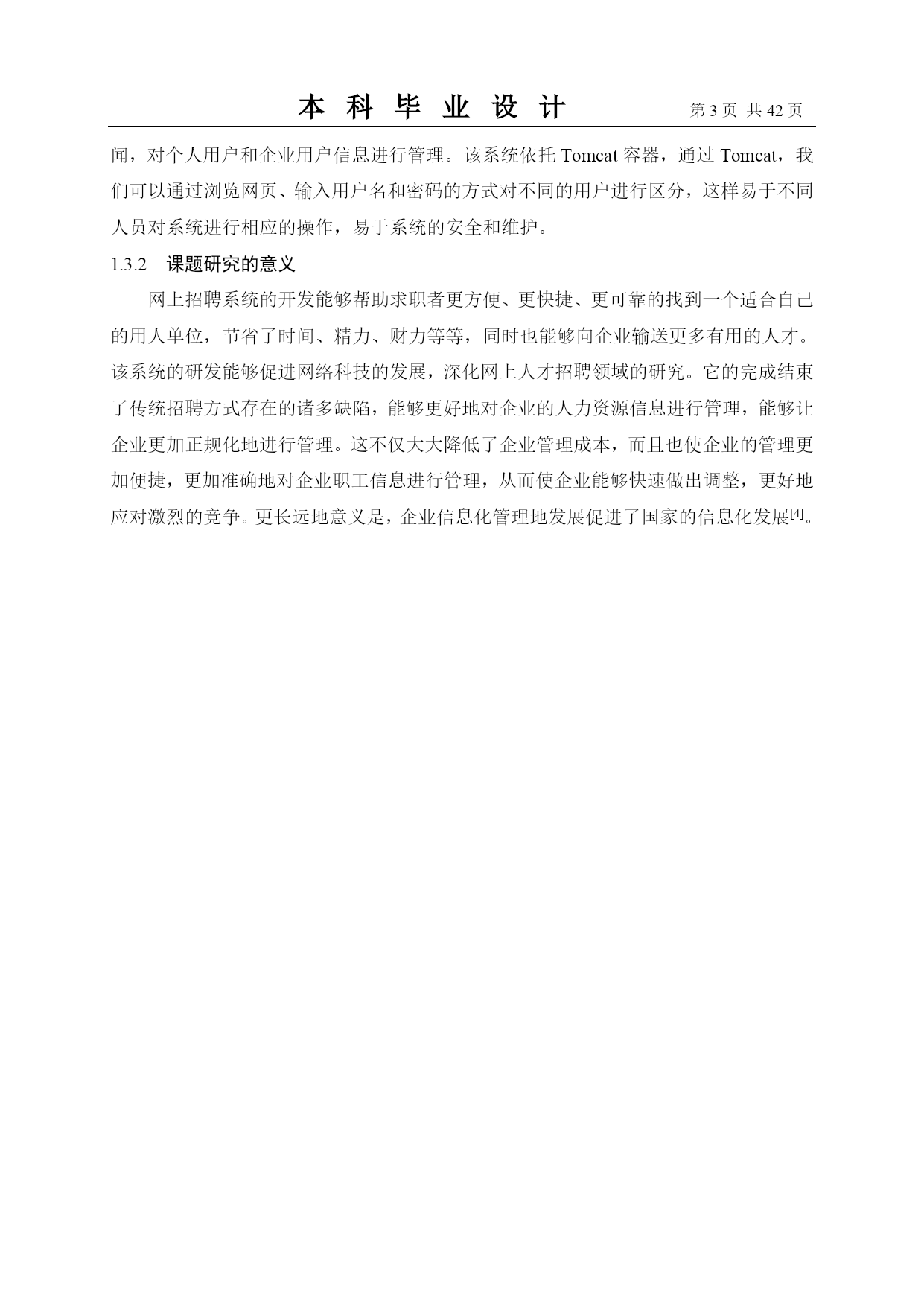 本 科 毕 业 设 计　　第 3 页 共 42 页

闻，对个人用户和企业用户信息进行管理。该系统依托 Tomcat 容器，通过 Tomcat，我们可以通过浏览网页、输入用户名和密码的方式对不同的用户进行区分，这样易于不同人员对系统进行相应的操作，易于系统的安全和维护。

1.3.2　课题研究的意义

网上招聘系统的开发能够帮助求职者更方便、更快捷、更可靠的找到一个适合自己的用人单位，节省了时间、精力、财力等等，同时也能够向企业输送更多有用的人才。该系统的研发能够促进网络科技的发展，深化网上人才招聘领域的研究。它的完成结束了传统招聘方式存在的诸多缺陷，能够更好地对企业的人力资源信息进行管理，能够让企业更加正规化地进行管理。这不仅大大降低了企业管理成本，而且也使企业的管理更加便捷，更加准确地对企业职工信息进行管理，从而使企业能够快速做出调整，更好地应对激烈的竞争。更长远地意义是，企业信息化管理地发展促进了国家的信息化发展$^{[4]}$。